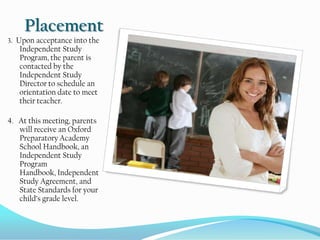 Placement

3. Upon acceptance into the Independent Study Program, the parent is contacted by the Independent Study Director to schedule an orientation date to meet their teacher.

4. At this meeting, parents will receive an Oxford Preparatory Academy School Handbook, an Independent Study Program Handbook, Independent Study Agreement, and State Standards for your child's grade level.